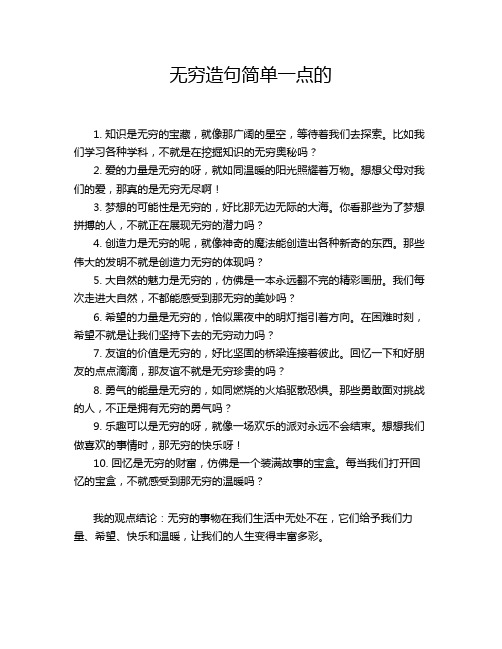 无穷造句简单一点的

1. 知识是无穷的宝藏，就像那广阔的星空，等待着我们去探索。比如我们学习各种学科，不就是在挖掘知识的无穷奥秘吗？

2. 爱的力量是无穷的呀，就如同温暖的阳光照耀着万物。想想父母对我们的爱，那真的是无穷无尽啊！

3. 梦想的可能性是无穷的，好比那无边无际的大海。你看那些为了梦想拼搏的人，不就正在展现无穷的潜力吗？

4. 创造力是无穷的呢，就像神奇的魔法能创造出各种新奇的东西。那些伟大的发明不就是创造力无穷的体现吗？

5. 大自然的魅力是无穷的，仿佛是一本永远翻不完的精彩画册。我们每次走进大自然，不都能感受到那无穷的美妙吗？

6. 希望的力量是无穷的，恰似黑夜中的明灯指引着方向。在困难时刻，希望不就是让我们坚持下去的无穷动力吗？

7. 友谊的价值是无穷的，好比坚固的桥梁连接着彼此。回忆一下和好朋友的点点滴滴，那友谊不就是无穷珍贵的吗？

8. 勇气的能量是无穷的，如同燃烧的火焰驱散恐惧。那些勇敢面对挑战的人，不正是拥有无穷的勇气吗？

9. 乐趣可以是无穷的呀，就像一场欢乐的派对永远不会结束。想想我们做喜欢的事情时，那无穷的快乐呀！

10. 回忆是无穷的财富，仿佛是一个装满故事的宝盒。每当我们打开回忆的宝盒，不就感受到那无穷的温暖吗？

我的观点结论：无穷的事物在我们生活中无处不在，它们给予我们力量、希望、快乐和温暖，让我们的人生变得丰富多彩。